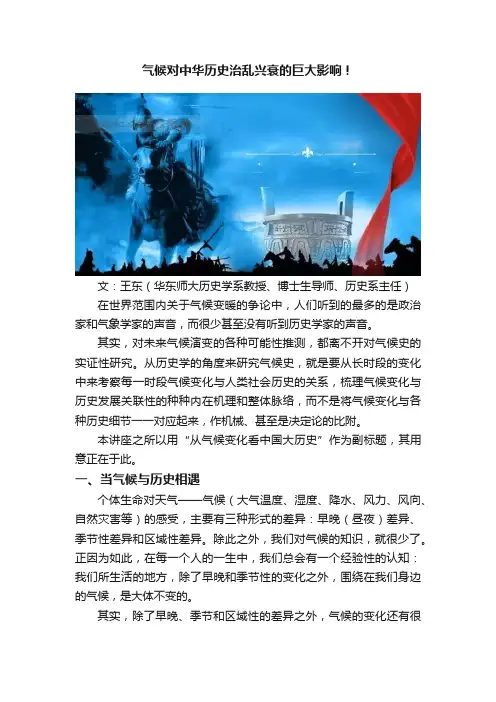 气候对中华历史治乱兴衰的巨大影响！

文：王东（华东师大历史学系教授、博士生导师、历史系主任）

在世界范围内关于气候变暖的争论中，人们听到的最多的是政治家和气象学家的声音，而很少甚至没有听到历史学家的声音。

其实，对未来气候演变的各种可能性推测，都离不开对气候史的实证性研究。从历史学的角度来研究气候史，就是要从长时段的变化中来考察每一时段气候变化与人类社会历史的关系，梳理气候变化与历史发展关联性的种种内在机理和整体脉络，而不是将气候变化与各种历史细节一一对应起来，作机械、甚至是决定论的比附。

本讲座之所以用“从气候变化看中国大历史”作为副标题，其用意正在于此。

一、当气候与历史相遇

个体生命对天气——气候（大气温度、湿度、降水、风力、风向、自然灾害等）的感受，主要有三种形式的差异：早晚（昼夜）差异、季节性差异和区域性差异。除此之外，我们对气候的知识，就很少了。正因为如此，在每一个人的一生中，我们总会有一个经验性的认知：我们所生活的地方，除了早晚和季节性的变化之外，围绕在我们身边的气候，是大体不变的。

其实，除了早晚、季节和区域性的差异之外，气候的变化还有很